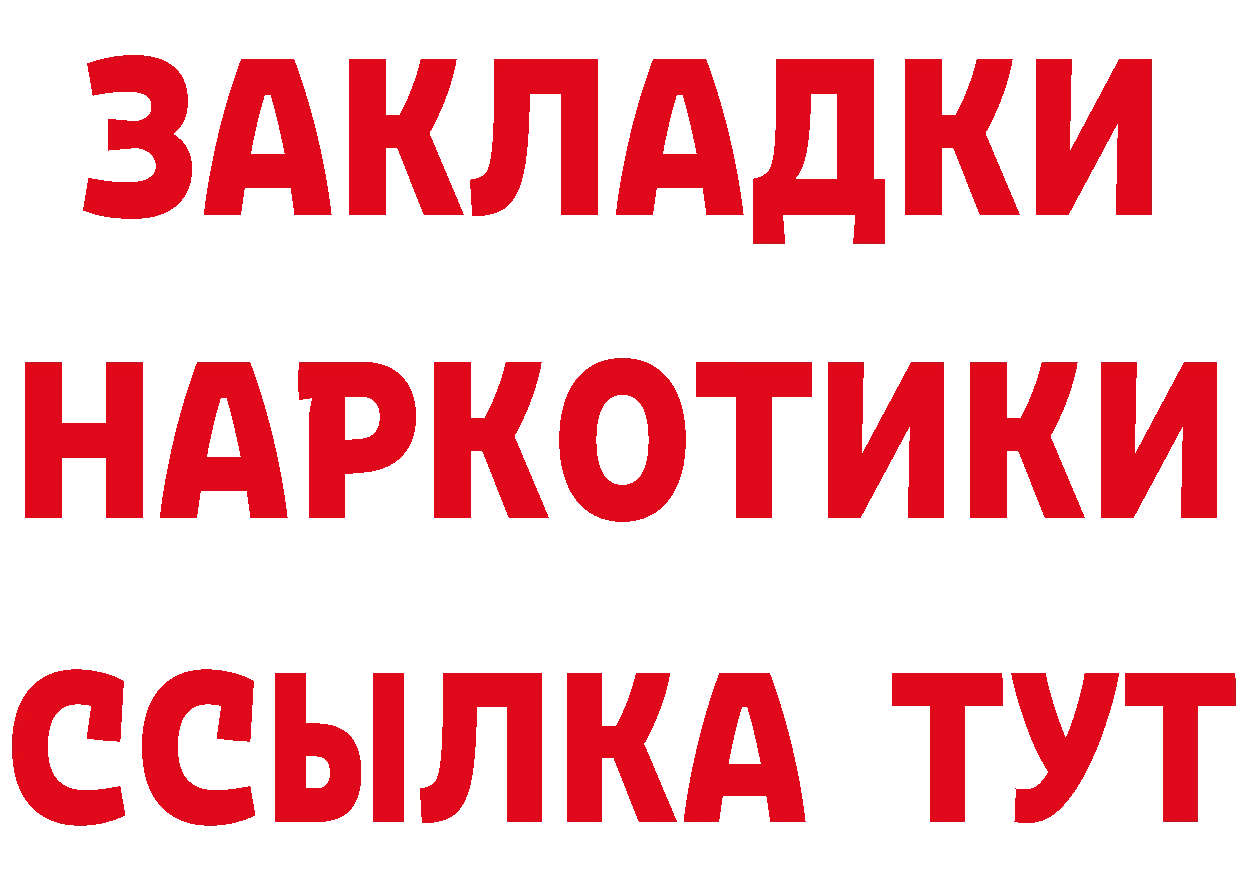 ЗАКЛАДКИ НАРКОТИКИ ССЫЛКА ТУТ